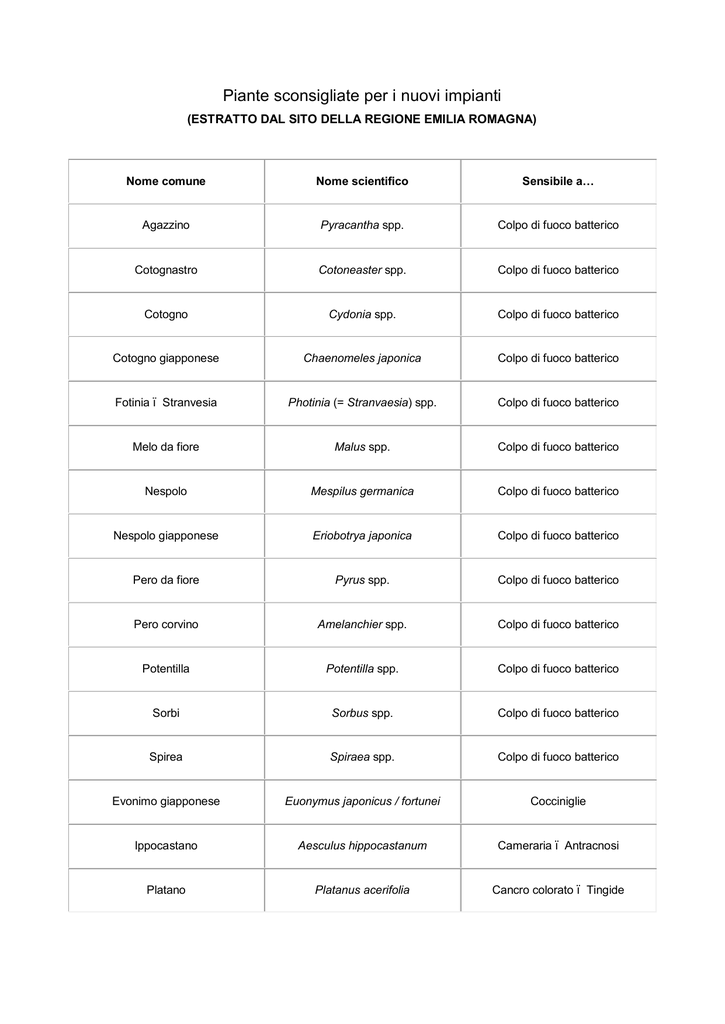 Piante sconsigliate per i nuovi impianti
(ESTRATTO DAL SITO DELLA REGIONE EMILIA ROMAGNA)

| Nome comune | Nome scientifico | Sensibile a… |
|---|---|---|
| Agazzino | Pyracantha spp. | Colpo di fuoco batterico |
| Cotognastro | Cotoneaster spp. | Colpo di fuoco batterico |
| Cotogno | Cydonia spp. | Colpo di fuoco batterico |
| Cotogno giapponese | Chaenomeles japonica | Colpo di fuoco batterico |
| Fotinia ï Stranvesia | Photinia (= Stranvaesia) spp. | Colpo di fuoco batterico |
| Melo da fiore | Malus spp. | Colpo di fuoco batterico |
| Nespolo | Mespilus germanica | Colpo di fuoco batterico |
| Nespolo giapponese | Eriobotrya japonica | Colpo di fuoco batterico |
| Pero da fiore | Pyrus spp. | Colpo di fuoco batterico |
| Pero corvino | Amelanchier spp. | Colpo di fuoco batterico |
| Potentilla | Potentilla spp. | Colpo di fuoco batterico |
| Sorbi | Sorbus spp. | Colpo di fuoco batterico |
| Spirea | Spiraea spp. | Colpo di fuoco batterico |
| Evonimo giapponese | Euonymus japonicus / fortunei | Cocciniglie |
| Ippocastano | Aesculus hippocastanum | Cameraria ï Antracnosi |
| Platano | Platanus acerifolia | Cancro colorato ï Tingide |